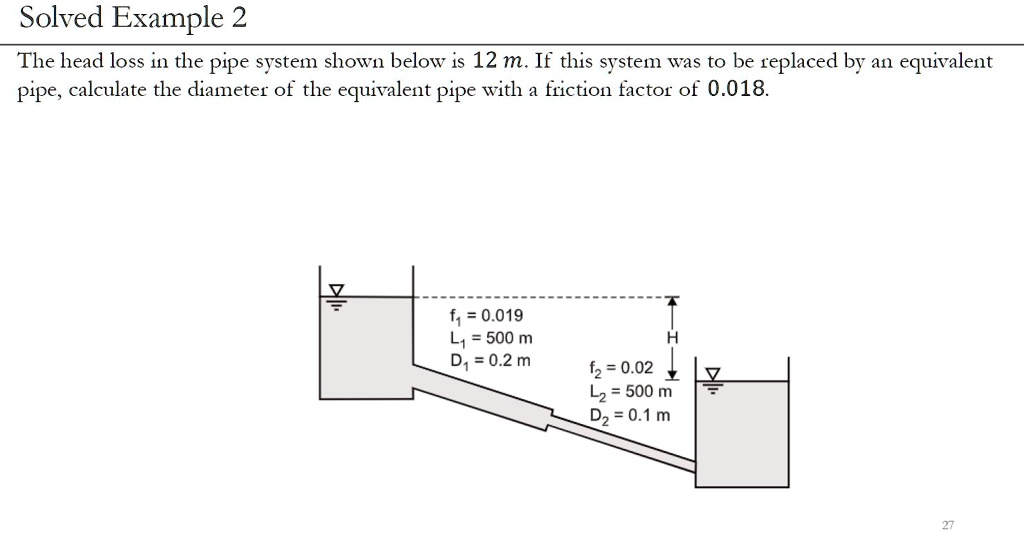 Solved Example 2

The head loss in the pipe system shown below is $12\ m$. If this system was to be replaced by an equivalent pipe, calculate the diameter of the equivalent pipe with a friction factor of $0.018$.

$f_1 = 0.019$
$L_1 = 500$ m
$D_1 = 0.2$ m

H

$f_2 = 0.02$
$L_2 = 500$ m
$D_2 = 0.1$ m

27